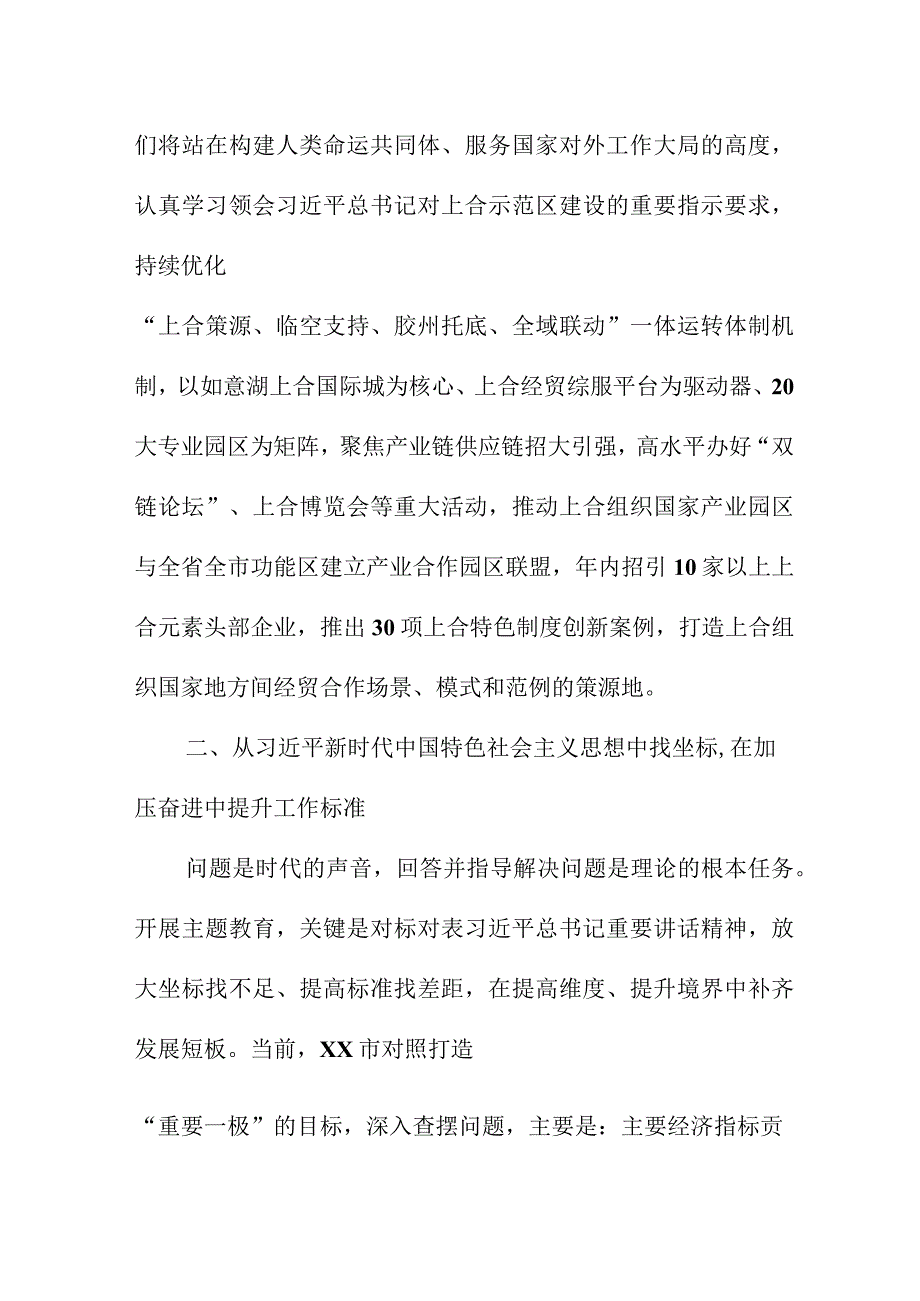 们将站在构建人类命运共同体、服务国家对外工作大局的高度，认真学习领会习近平总书记对上合示范区建设的重要指示要求，持续优化

“上合策源、临空支持、胶州托底、全域联动”一体运转体制机制，以如意湖上合国际城为核心、上合经贸综服平台为驱动器、20大专业园区为矩阵，聚焦产业链供应链招大引强，高水平办好“双链论坛”、上合博览会等重大活动，推动上合组织国家产业园区与全省全市功能区建立产业合作园区联盟，年内招引10家以上上合元素头部企业，推出30项上合特色制度创新案例，打造上合组织国家地方间经贸合作场景、模式和范例的策源地。

二、从习近平新时代中国特色社会主义思想中找坐标,在加压奋进中提升工作标准

问题是时代的声音，回答并指导解决问题是理论的根本任务。开展主题教育，关键是对标对表习近平总书记重要讲话精神，放大坐标找不足、提高标准找差距，在提高维度、提升境界中补齐发展短板。当前，XX市对照打造

“重要一极”的目标，深入查摆问题，主要是：主要经济指标贡